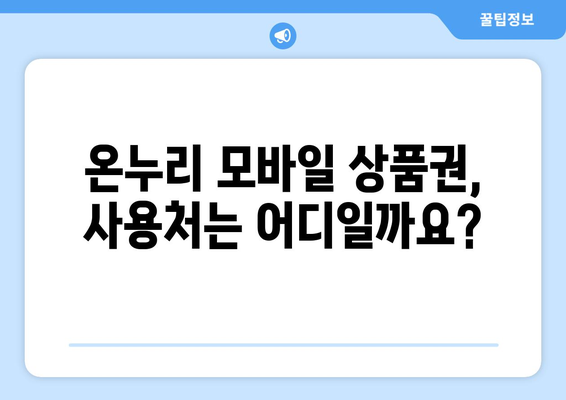 꿀팁정보

온누리 모바일 상품권, 사용처는 어디일까요?